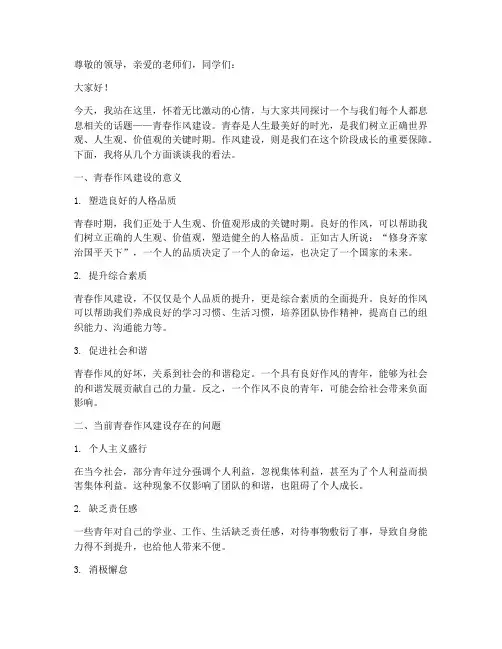 尊敬的领导，亲爱的老师们，同学们：

大家好！

今天，我站在这里，怀着无比激动的心情，与大家共同探讨一个与我们每个人都息息相关的话题——青春作风建设。青春是人生最美好的时光，是我们树立正确世界观、人生观、价值观的关键时期。作风建设，则是我们在这个阶段成长的重要保障。下面，我将从几个方面谈谈我的看法。

一、青春作风建设的意义

1. 塑造良好的人格品质

青春时期，我们正处于人生观、价值观形成的关键时期。良好的作风，可以帮助我们树立正确的人生观、价值观，塑造健全的人格品质。正如古人所说："修身齐家治国平天下"，一个人的品质决定了一个人的命运，也决定了一个国家的未来。

2. 提升综合素质

青春作风建设，不仅仅是个人品质的提升，更是综合素质的全面提升。良好的作风可以帮助我们养成良好的学习习惯、生活习惯，培养团队协作精神，提高自己的组织能力、沟通能力等。

3. 促进社会和谐

青春作风的好坏，关系到社会的和谐稳定。一个具有良好作风的青年，能够为社会的和谐发展贡献自己的力量。反之，一个作风不良的青年，可能会给社会带来负面影响。

二、当前青春作风建设存在的问题

1. 个人主义盛行

在当今社会，部分青年过分强调个人利益，忽视集体利益，甚至为了个人利益而损害集体利益。这种现象不仅影响了团队的和谐，也阻碍了个人成长。

2. 缺乏责任感

一些青年对自己的学业、工作、生活缺乏责任感，对待事物敷衍了事，导致自身能力得不到提升，也给他人带来不便。

3. 消极懈怠